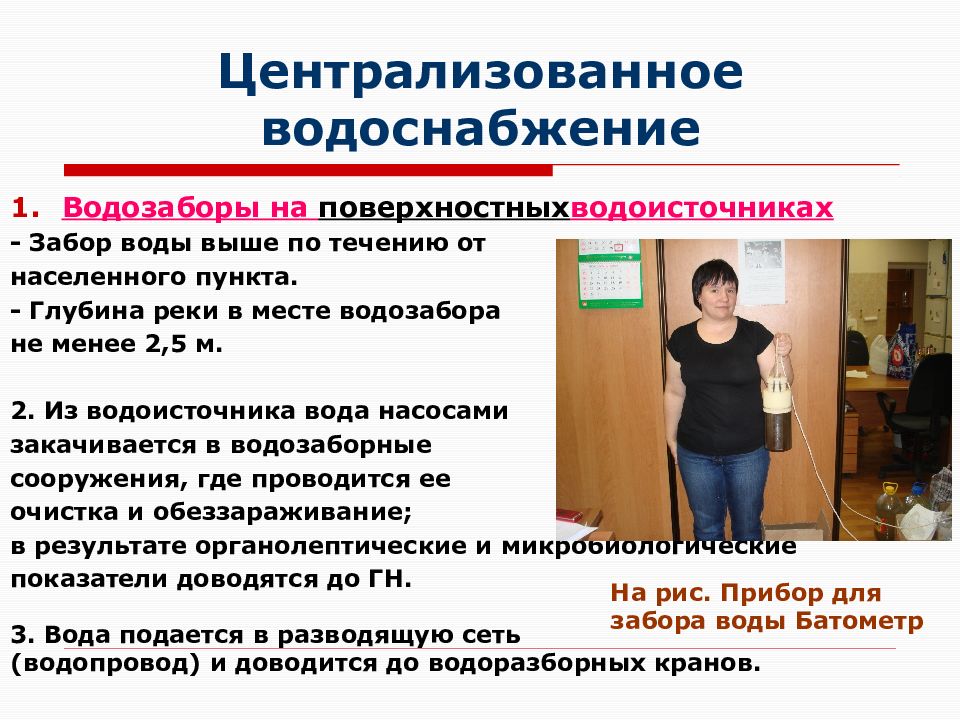 Централизованное водоснабжение

1. Водозаборы на поверхностныхводоисточниках
- Забор воды выше по течению от населенного пункта.
- Глубина реки в месте водозабора не менее 2,5 м.

2. Из водоисточника вода насосами закачивается в водозаборные сооружения, где проводится ее очистка и обеззараживание;
в результате органолептические и микробиологические показатели доводятся до ГН.

На рис. Прибор для забора воды Батометр

3. Вода подается в разводящую сеть (водопровод) и доводится до водоразборных кранов.